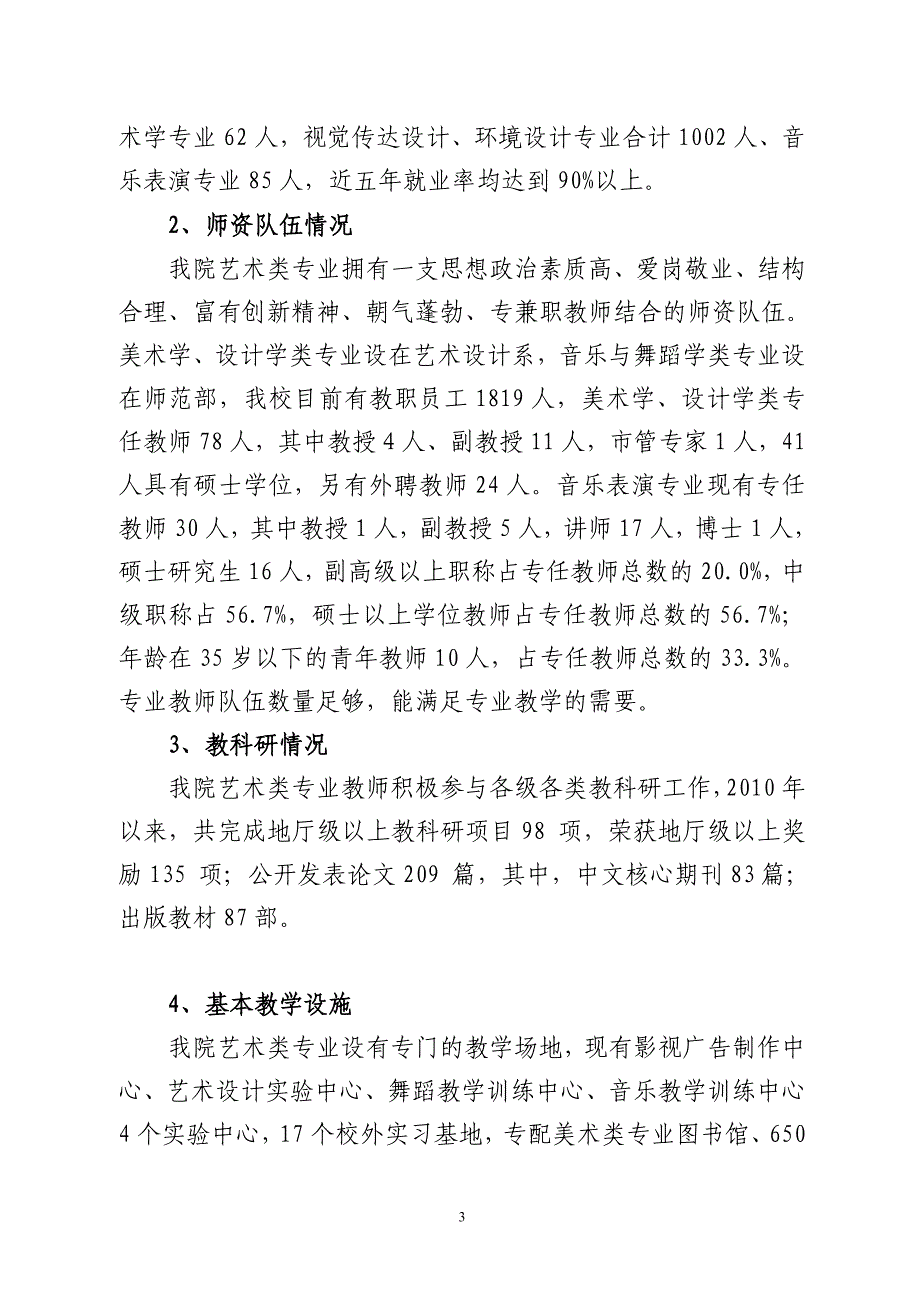 术学专业 62 人，视觉传达设计、环境设计专业合计 1002 人、音乐表演专业 85 人，近五年就业率均达到 90%以上。

2、师资队伍情况

我院艺术类专业拥有一支思想政治素质高、爱岗敬业、结构合理、富有创新精神、朝气蓬勃、专兼职教师结合的师资队伍。美术学、设计学类专业设在艺术设计系，音乐与舞蹈学类专业设在师范部，我校目前有教职员工 1819 人，美术学、设计学类专任教师 78 人，其中教授 4 人、副教授 11 人，市管专家 1 人，41 人具有硕士学位，另有外聘教师 24 人。音乐表演专业现有专任教师 30 人，其中教授 1 人，副教授 5 人，讲师 17 人，博士 1 人，硕士研究生 16 人，副高级以上职称占专任教师总数的 20.0%，中级职称占 56.7%，硕士以上学位教师占专任教师总数的 56.7%；年龄在 35 岁以下的青年教师 10 人，占专任教师总数的 33.3%。专业教师队伍数量足够，能满足专业教学的需要。

3、教科研情况

我院艺术类专业教师积极参与各级各类教科研工作，2010 年以来，共完成地厅级以上教科研项目 98 项，荣获地厅级以上奖励 135 项；公开发表论文 209 篇，其中，中文核心期刊 83 篇；出版教材 87 部。

4、基本教学设施

我院艺术类专业设有专门的教学场地，现有影视广告制作中心、艺术设计实验中心、舞蹈教学训练中心、音乐教学训练中心 4 个实验中心，17 个校外实习基地，专配美术类专业图书馆、650

3